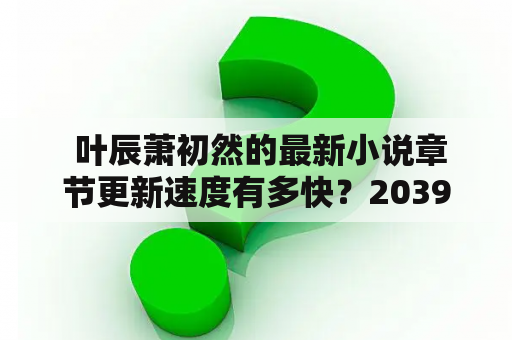 叶辰萧初然的最新小说章节更新速度有多快？2039